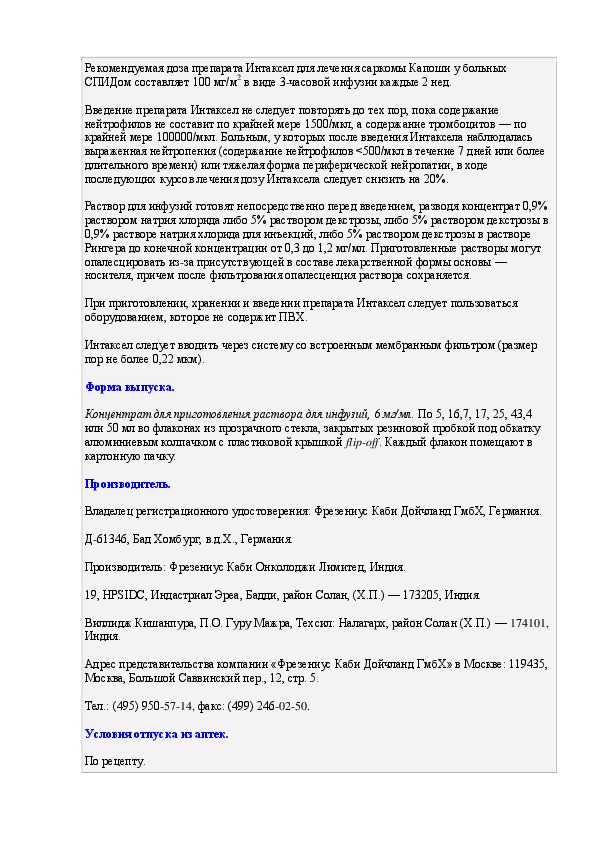 Рекомендуемая доза препарата Интаксел для лечения саркомы Капоши у больных СПИДом составляет 100 мг/м$^2$ в виде 3-часовой инфузии каждые 2 нед.

Введение препарата Интаксел не следует повторять до тех пор, пока содержание нейтрофилов не составит по крайней мере 1500/мкл, а содержание тромбоцитов — по крайней мере 100000/мкл. Больным, у которых после введения Интаксела наблюдалась выраженная нейтропения (содержание нейтрофилов <500/мкл в течение 7 дней или более длительного времени) или тяжелая форма периферической нейропатии, в ходе последующих курсов лечения дозу Интаксела следует снизить на 20%.

Раствор для инфузий готовят непосредственно перед введением, разводя концентрат 0,9% раствором натрия хлорида либо 5% раствором декстрозы, либо 5% раствором декстрозы в 0,9% растворе натрия хлорида для инъекций, либо 5% раствором декстрозы в растворе Рингера до конечной концентрации от 0,3 до 1,2 мг/мл. Приготовленные растворы могут опалесцировать из-за присутствующей в составе лекарственной формы основы — носителя, причем после фильтрования опалесценция раствора сохраняется.

При приготовлении, хранении и введении препарата Интаксел следует пользоваться оборудованием, которое не содержит ПВХ.

Интаксел следует вводить через систему со встроенным мембранным фильтром (размер пор не более 0,22 мкм).

Форма выпуска.

Концентрат для приготовления раствора для инфузий, 6 мг/мл. По 5, 16,7, 17, 25, 43,4 или 50 мл во флаконах из прозрачного стекла, закрытых резиновой пробкой под обкатку алюминиевым колпачком с пластиковой крышкой flip-off. Каждый флакон помещают в картонную пачку.

Производитель.

Владелец регистрационного удостоверения: Фрезениус Каби Дойчланд ГмбХ, Германия.

Д-61346, Бад Хомбург, в.д.Х., Германия.

Производитель: Фрезениус Каби Онколоджи Лимитед, Индия.

19, HPSIDC, Индастриал Эреа, Бадди, район Солан, (Х.П.) — 173205, Индия.

Виллидж Кишанпура, П.О. Гуру Мажра, Техсил: Налагарх, район Солан (Х.П.) — 174101, Индия.

Адрес представительства компании «Фрезениус Каби Дойчланд ГмбХ» в Москве: 119435, Москва, Большой Саввинский пер., 12, стр. 5.

Тел.: (495) 950-57-14, факс: (499) 246-02-50.

Условия отпуска из аптек.

По рецепту.